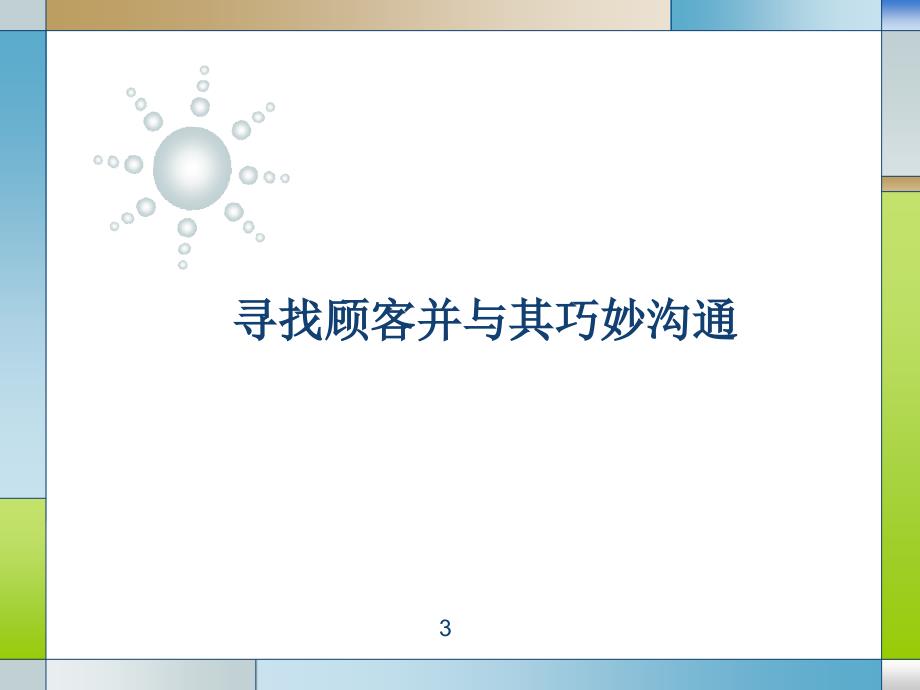 寻找顾客并与其巧妙沟通

3